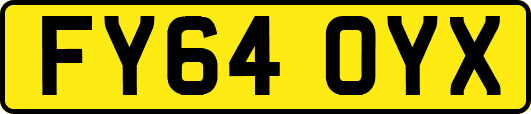 FY64 OYX